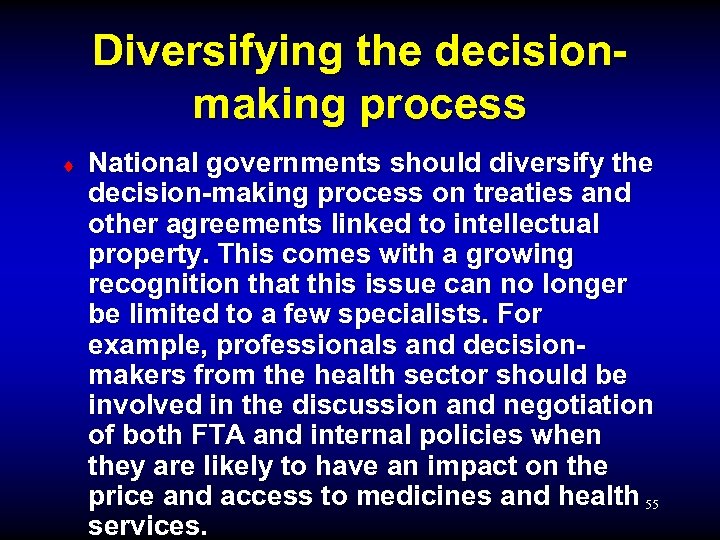 Diversifying the decision-making process

♦ National governments should diversify the decision-making process on treaties and other agreements linked to intellectual property. This comes with a growing recognition that this issue can no longer be limited to a few specialists. For example, professionals and decision-makers from the health sector should be involved in the discussion and negotiation of both FTA and internal policies when they are likely to have an impact on the price and access to medicines and health services.

55